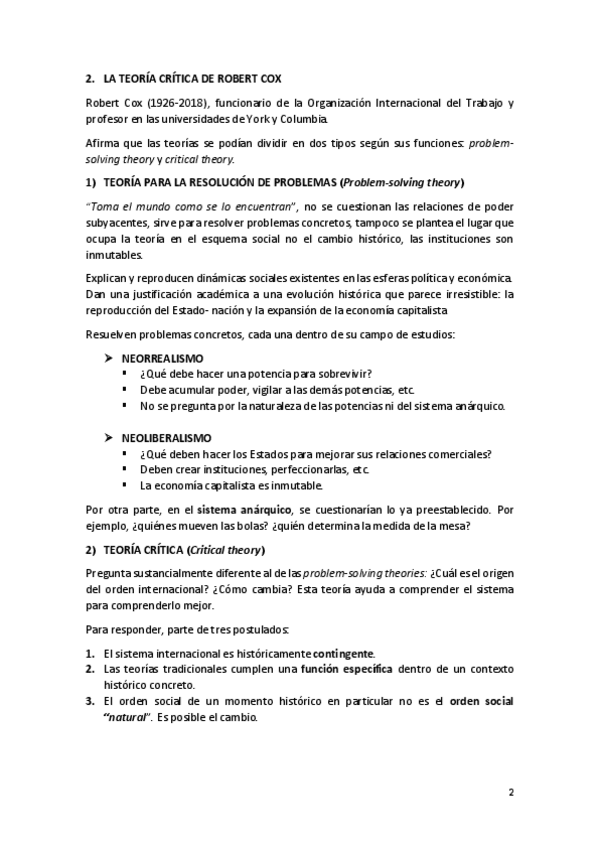 2. LA TEORÍA CRÍTICA DE ROBERT COX

Robert Cox (1926-2018), funcionario de la Organización Internacional del Trabajo y profesor en las universidades de York y Columbia.

Afirma que las teorías se podían dividir en dos tipos según sus funciones: problem-solving theory y critical theory.

1) TEORÍA PARA LA RESOLUCIÓN DE PROBLEMAS (Problem-solving theory)

"Toma el mundo como se lo encuentran", no se cuestionan las relaciones de poder subyacentes, sirve para resolver problemas concretos, tampoco se plantea el lugar que ocupa la teoría en el esquema social no el cambio histórico, las instituciones son inmutables.

Explican y reproducen dinámicas sociales existentes en las esferas política y económica. Dan una justificación académica a una evolución histórica que parece irresistible: la reproducción del Estado- nación y la expansión de la economía capitalista

Resuelven problemas concretos, cada una dentro de su campo de estudios:

➤ NEORREALISMO
▪ ¿Qué debe hacer una potencia para sobrevivir?
▪ Debe acumular poder, vigilar a las demás potencias, etc.
▪ No se pregunta por la naturaleza de las potencias ni del sistema anárquico.

➤ NEOLIBERALISMO
▪ ¿Qué deben hacer los Estados para mejorar sus relaciones comerciales?
▪ Deben crear instituciones, perfeccionarlas, etc.
▪ La economía capitalista es inmutable.

Por otra parte, en el sistema anárquico, se cuestionarían lo ya preestablecido. Por ejemplo, ¿quiénes mueven las bolas? ¿quién determina la medida de la mesa?

2) TEORÍA CRÍTICA (Critical theory)

Pregunta sustancialmente diferente al de las problem-solving theories: ¿Cuál es el origen del orden internacional? ¿Cómo cambia? Esta teoría ayuda a comprender el sistema para comprenderlo mejor.

Para responder, parte de tres postulados:

1. El sistema internacional es históricamente contingente.
2. Las teorías tradicionales cumplen una función específica dentro de un contexto histórico concreto.
3. El orden social de un momento histórico en particular no es el orden social "natural". Es posible el cambio.

2